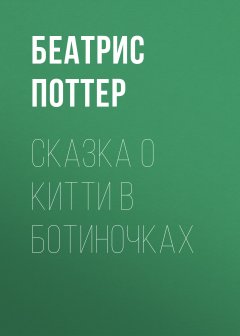 БЕАТРИС ПОТТЕР

СКАЗКА О КИТТИ В БОТИНОЧКАХ